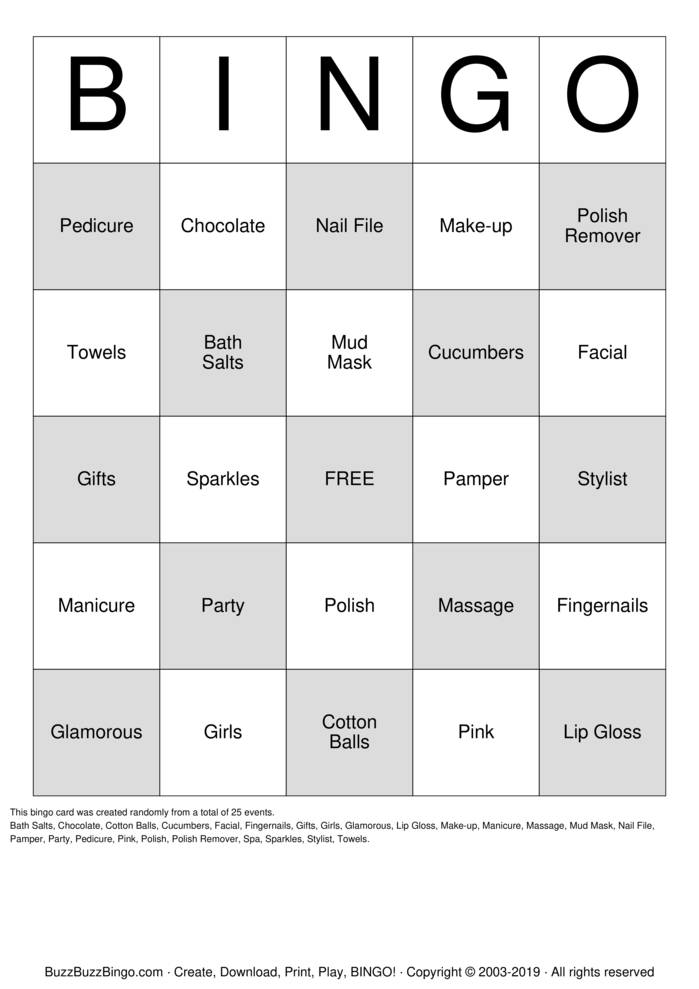 | B | I | N | G | O |
|---|---|---|---|---|
| Pedicure | Chocolate | Nail File | Make-up | Polish Remover |
| Towels | Bath Salts | Mud Mask | Cucumbers | Facial |
| Gifts | Sparkles | FREE | Pamper | Stylist |
| Manicure | Party | Polish | Massage | Fingernails |
| Glamorous | Girls | Cotton Balls | Pink | Lip Gloss |

This bingo card was created randomly from a total of 25 events.
Bath Salts, Chocolate, Cotton Balls, Cucumbers, Facial, Fingernails, Gifts, Girls, Glamorous, Lip Gloss, Make-up, Manicure, Massage, Mud Mask, Nail File, Pamper, Party, Pedicure, Pink, Polish, Polish Remover, Spa, Sparkles, Stylist, Towels.

BuzzBuzzBingo.com · Create, Download, Print, Play, BINGO! · Copyright © 2003-2019 · All rights reserved